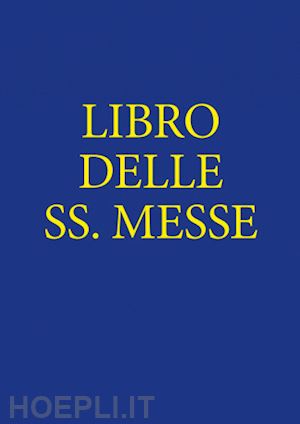 LIBRO
DELLE
SS. MESSE

HOEPLI.IT